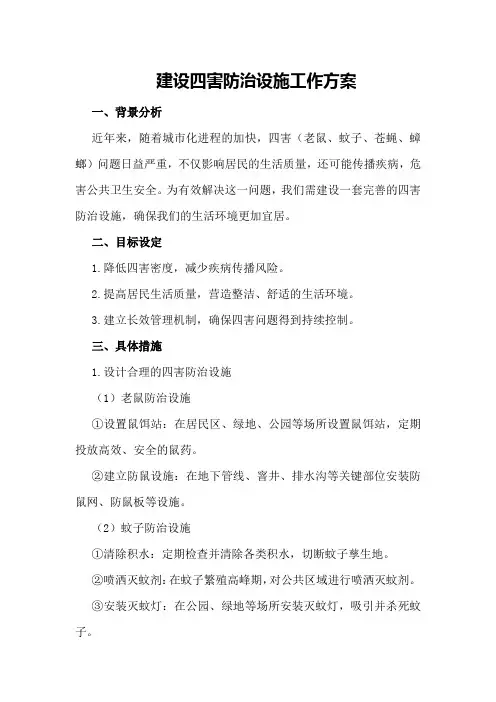 建设四害防治设施工作方案

一、背景分析

近年来，随着城市化进程的加快，四害（老鼠、蚊子、苍蝇、蟑螂）问题日益严重，不仅影响居民的生活质量，还可能传播疾病，危害公共卫生安全。为有效解决这一问题，我们需建设一套完善的四害防治设施，确保我们的生活环境更加宜居。

二、目标设定

1.降低四害密度，减少疾病传播风险。

2.提高居民生活质量，营造整洁、舒适的生活环境。

3.建立长效管理机制，确保四害问题得到持续控制。

三、具体措施

1.设计合理的四害防治设施

（1）老鼠防治设施

①设置鼠饵站：在居民区、绿地、公园等场所设置鼠饵站，定期投放高效、安全的鼠药。

②建立防鼠设施：在地下管线、窨井、排水沟等关键部位安装防鼠网、防鼠板等设施。

（2）蚊子防治设施

①清除积水：定期检查并清除各类积水，切断蚊子孳生地。

②喷洒灭蚊剂：在蚊子繁殖高峰期，对公共区域进行喷洒灭蚊剂。

③安装灭蚊灯：在公园、绿地等场所安装灭蚊灯，吸引并杀死蚊子。